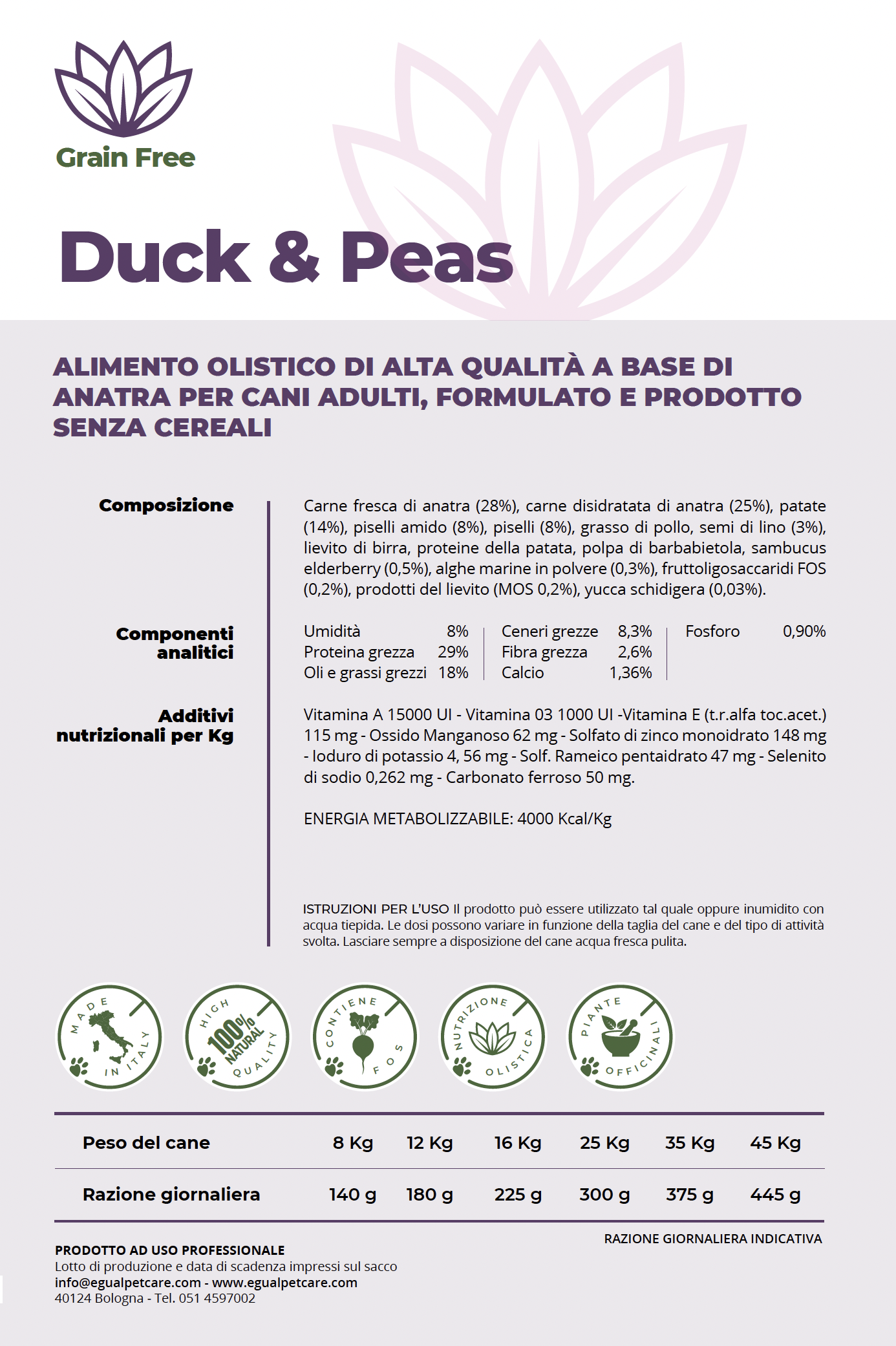 Grain Free

Duck & Peas

ALIMENTO OLISTICO DI ALTA QUALITÀ A BASE DI ANATRA PER CANI ADULTI, FORMULATO E PRODOTTO SENZA CEREALI

Composizione

Carne fresca di anatra (28%), carne disidratata di anatra (25%), patate (14%), piselli amido (8%), piselli (8%), grasso di pollo, semi di lino (3%), lievito di birra, proteine della patata, polpa di barbabietola, sambucus elderberry (0,5%), alghe marine in polvere (0,3%), fruttoligosaccaridi FOS (0,2%), prodotti del lievito (MOS 0,2%), yucca schidigera (0,03%).

Componenti analitici

| Umidità | 8% | Ceneri grezze | 8,3% | Fosforo | 0,90% |
|---|---|---|---|---|---|
| Proteina grezza | 29% | Fibra grezza | 2,6% | | |
| Oli e grassi grezzi | 18% | Calcio | 1,36% | | |

Additivi nutrizionali per Kg

Vitamina A 15000 UI - Vitamina 03 1000 UI -Vitamina E (t.r.alfa toc.acet.) 115 mg - Ossido Manganoso 62 mg - Solfato di zinco monoidrato 148 mg - Ioduro di potassio 4, 56 mg - Solf. Rameico pentaidrato 47 mg - Selenito di sodio 0,262 mg - Carbonato ferroso 50 mg.

ENERGIA METABOLIZZABILE: 4000 Kcal/Kg

ISTRUZIONI PER L'USO Il prodotto può essere utilizzato tal quale oppure inumidito con acqua tiepida. Le dosi possono variare in funzione della taglia del cane e del tipo di attività svolta. Lasciare sempre a disposizione del cane acqua fresca pulita.

MADE IN ITALY
HIGH 100% NATURAL QUALITY
CONTIENE FOS
NUTRIZIONE OLISTICA
PIANTE OFFICINALI

| Peso del cane | 8 Kg | 12 Kg | 16 Kg | 25 Kg | 35 Kg | 45 Kg |
|---|---|---|---|---|---|---|
| Razione giornaliera | 140 g | 180 g | 225 g | 300 g | 375 g | 445 g |

RAZIONE GIORNALIERA INDICATIVA

PRODOTTO AD USO PROFESSIONALE
Lotto di produzione e data di scadenza impressi sul sacco
info@egualpetcare.com - www.egualpetcare.com
40124 Bologna - Tel. 051 4597002